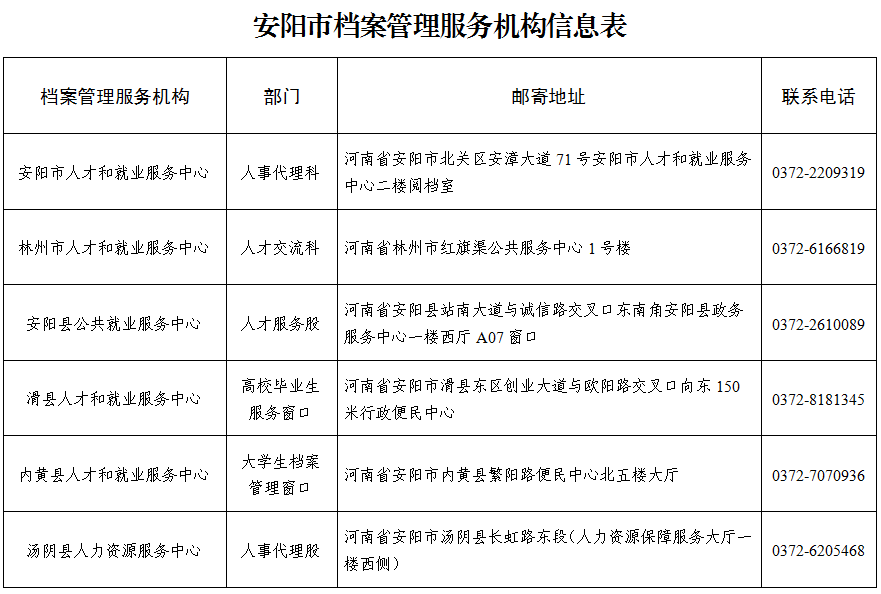 安阳市档案管理服务机构信息表

| 档案管理服务机构 | 部门 | 邮寄地址 | 联系电话 |
|---|---|---|---|
| 安阳市人才和就业服务中心 | 人事代理科 | 河南省安阳市北关区安漳大道 71 号安阳市人才和就业服务中心二楼阅档室 | 0372-2209319 |
| 林州市人才和就业服务中心 | 人才交流科 | 河南省林州市红旗渠公共服务中心 1 号楼 | 0372-6166819 |
| 安阳县公共就业服务中心 | 人才服务股 | 河南省安阳县站南大道与诚信路交叉口东南角安阳县政务服务中心一楼西厅 A07 窗口 | 0372-2610089 |
| 滑县人才和就业服务中心 | 高校毕业生服务窗口 | 河南省安阳市滑县东区创业大道与欧阳路交叉口向东 150 米行政便民中心 | 0372-8181345 |
| 内黄县人才和就业服务中心 | 大学生档案管理窗口 | 河南省安阳市内黄县繁阳路便民中心北五楼大厅 | 0372-7070936 |
| 汤阴县人力资源服务中心 | 人事代理股 | 河南省安阳市汤阴县长虹路东段（人力资源保障服务大厅一楼西侧） | 0372-6205468 |